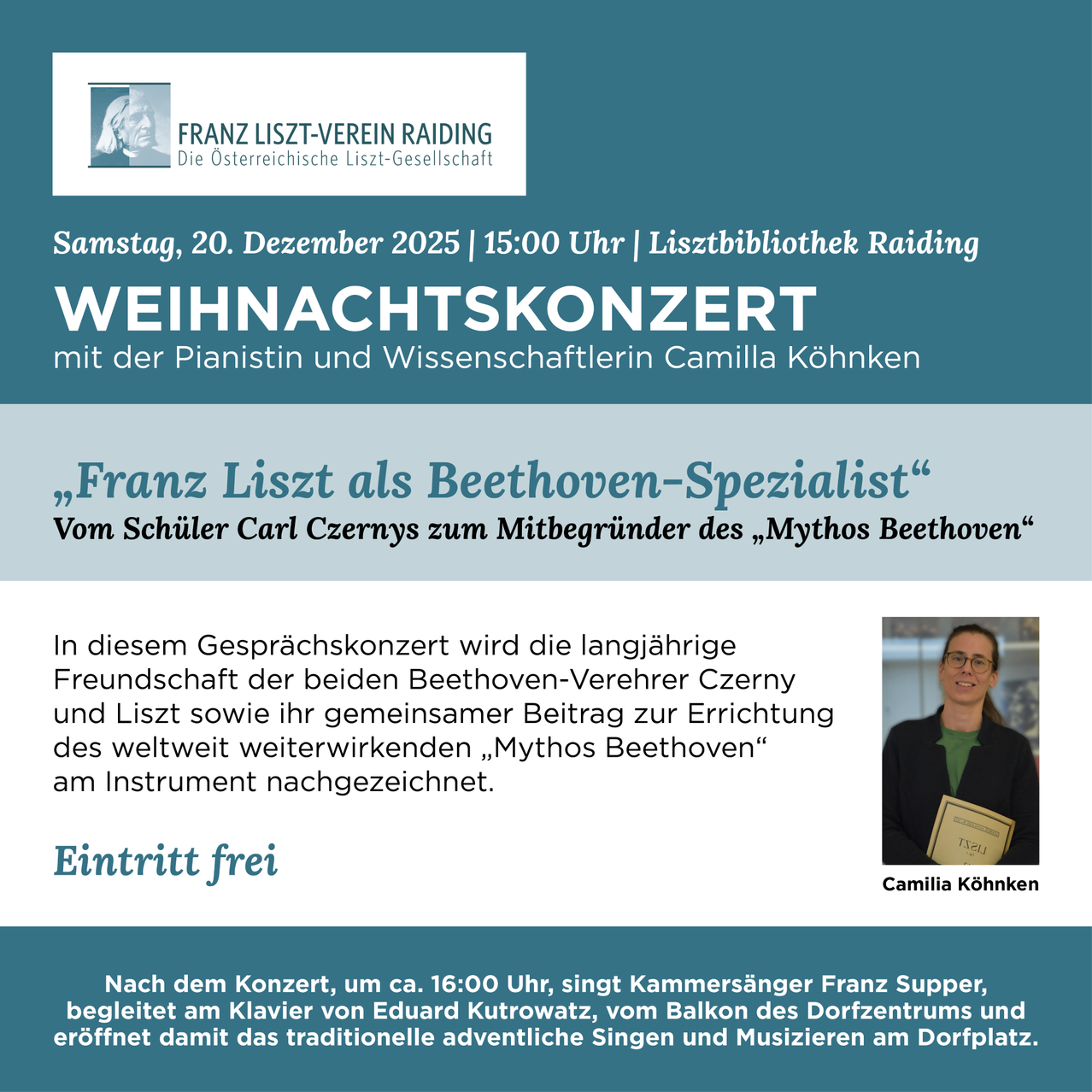 FRANZ LISZT-VEREIN RAIDING
Die Österreichische Liszt-Gesellschaft

Samstag, 20. Dezember 2025 | 15:00 Uhr | Lisztbibliothek Raiding

WEIHNACHTSKONZERT
mit der Pianistin und Wissenschaftlerin Camilla Köhnken

„Franz Liszt als Beethoven-Spezialist“
Vom Schüler Carl Czernys zum Mitbegründer des „Mythos Beethoven“

In diesem Gesprächskonzert wird die langjährige Freundschaft der beiden Beethoven-Verehrer Czerny und Liszt sowie ihr gemeinsamer Beitrag zur Errichtung des weltweit weiterwirkenden „Mythos Beethoven“ am Instrument nachgezeichnet.

Eintritt frei

LISZT

Camilia Köhnken

Nach dem Konzert, um ca. 16:00 Uhr, singt Kammersänger Franz Supper, begleitet am Klavier von Eduard Kutrowatz, vom Balkon des Dorfzentrums und eröffnet damit das traditionelle adventliche Singen und Musizieren am Dorfplatz.